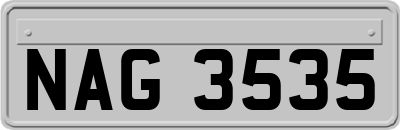 NAG 3535